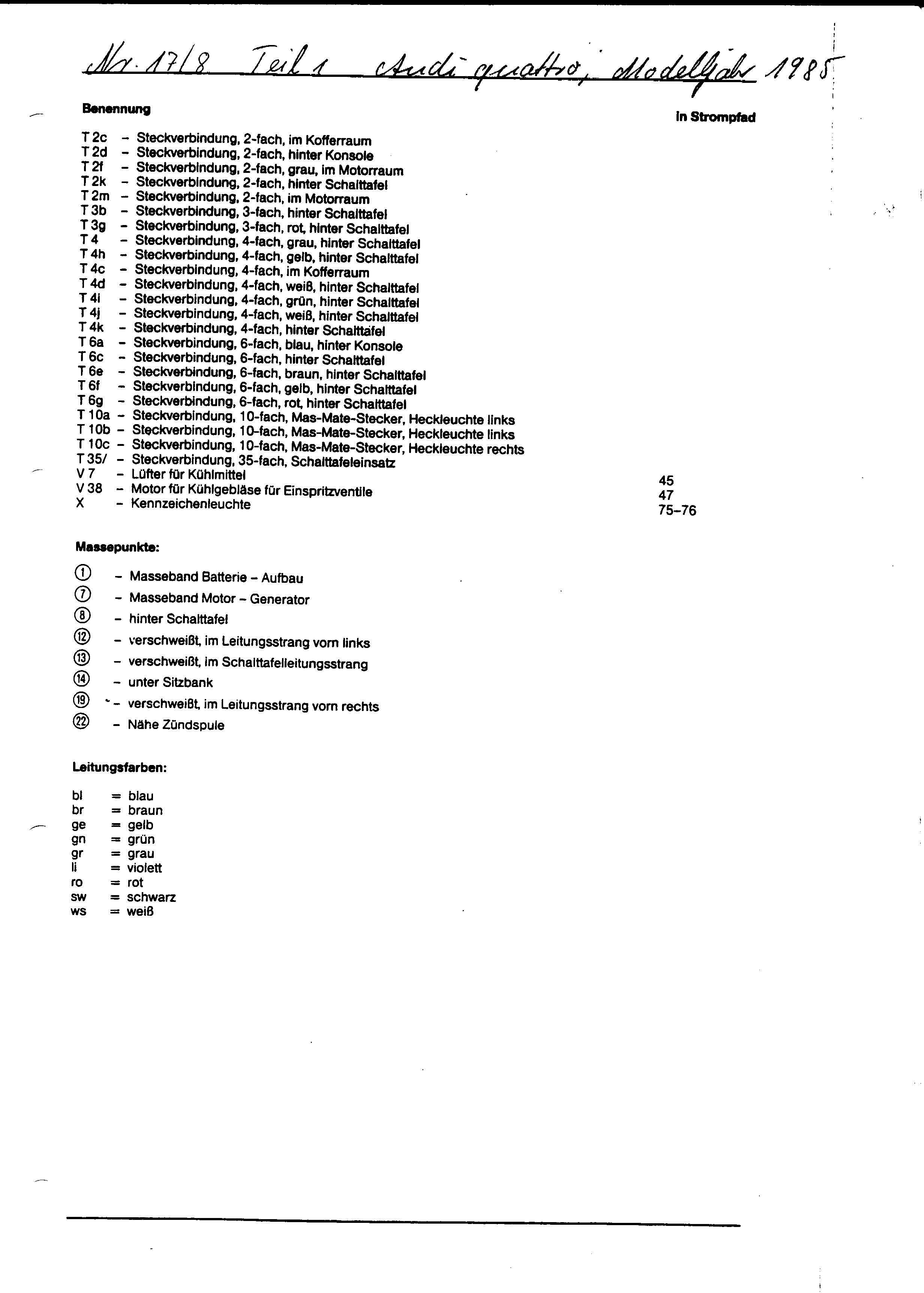 Nr. 17/8 Teil 1 Audi quattro, Modelljahr 1985

Benennung

in Strompfad

T 2c – Steckverbindung, 2-fach, im Kofferraum
T 2d – Steckverbindung, 2-fach, hinter Konsole
T 2f – Steckverbindung, 2-fach, grau, im Motorraum
T 2k – Steckverbindung, 2-fach, hinter Schalttafel
T 2m – Steckverbindung, 2-fach, im Motorraum
T 3b – Steckverbindung, 3-fach, hinter Schalttafel
T 3g – Steckverbindung, 3-fach, rot, hinter Schalttafel
T 4 – Steckverbindung, 4-fach, grau, hinter Schalttafel
T 4h – Steckverbindung, 4-fach, gelb, hinter Schalttafel
T 4c – Steckverbindung, 4-fach, im Kofferraum
T 4d – Steckverbindung, 4-fach, weiß, hinter Schalttafel
T 4i – Steckverbindung, 4-fach, grün, hinter Schalttafel
T 4j – Steckverbindung, 4-fach, weiß, hinter Schalttafel
T 4k – Steckverbindung, 4-fach, hinter Schalttafel
T 6a – Steckverbindung, 6-fach, blau, hinter Konsole
T 6c – Steckverbindung, 6-fach, hinter Schalttafel
T 6e – Steckverbindung, 6-fach, braun, hinter Schalttafel
T 6f – Steckverbindung, 6-fach, gelb, hinter Schalttafel
T 6g – Steckverbindung, 6-fach, rot, hinter Schalttafel
T 10a – Steckverbindung, 10-fach, Mas-Mate-Stecker, Heckleuchte links
T 10b – Steckverbindung, 10-fach, Mas-Mate-Stecker, Heckleuchte links
T 10c – Steckverbindung, 10-fach, Mas-Mate-Stecker, Heckleuchte rechts
T 35/ – Steckverbindung, 35-fach, Schalttafeleinsatz
V 7 – Lüfter für Kühlmittel 45
V 38 – Motor für Kühlgebläse für Einspritzventile 47
X – Kennzeichenleuchte 75–76

Massepunkte:

① – Masseband Batterie – Aufbau
⑦ – Masseband Motor – Generator
⑧ – hinter Schalttafel
⑫ – verschweißt, im Leitungsstrang vorn links
⑬ – verschweißt, im Schalttafelleitungsstrang
⑭ – unter Sitzbank
⑲ – verschweißt, im Leitungsstrang vorn rechts
㉒ – Nähe Zündspule

Leitungsfarben:

bl = blau
br = braun
ge = gelb
gn = grün
gr = grau
li = violett
ro = rot
sw = schwarz
ws = weiß